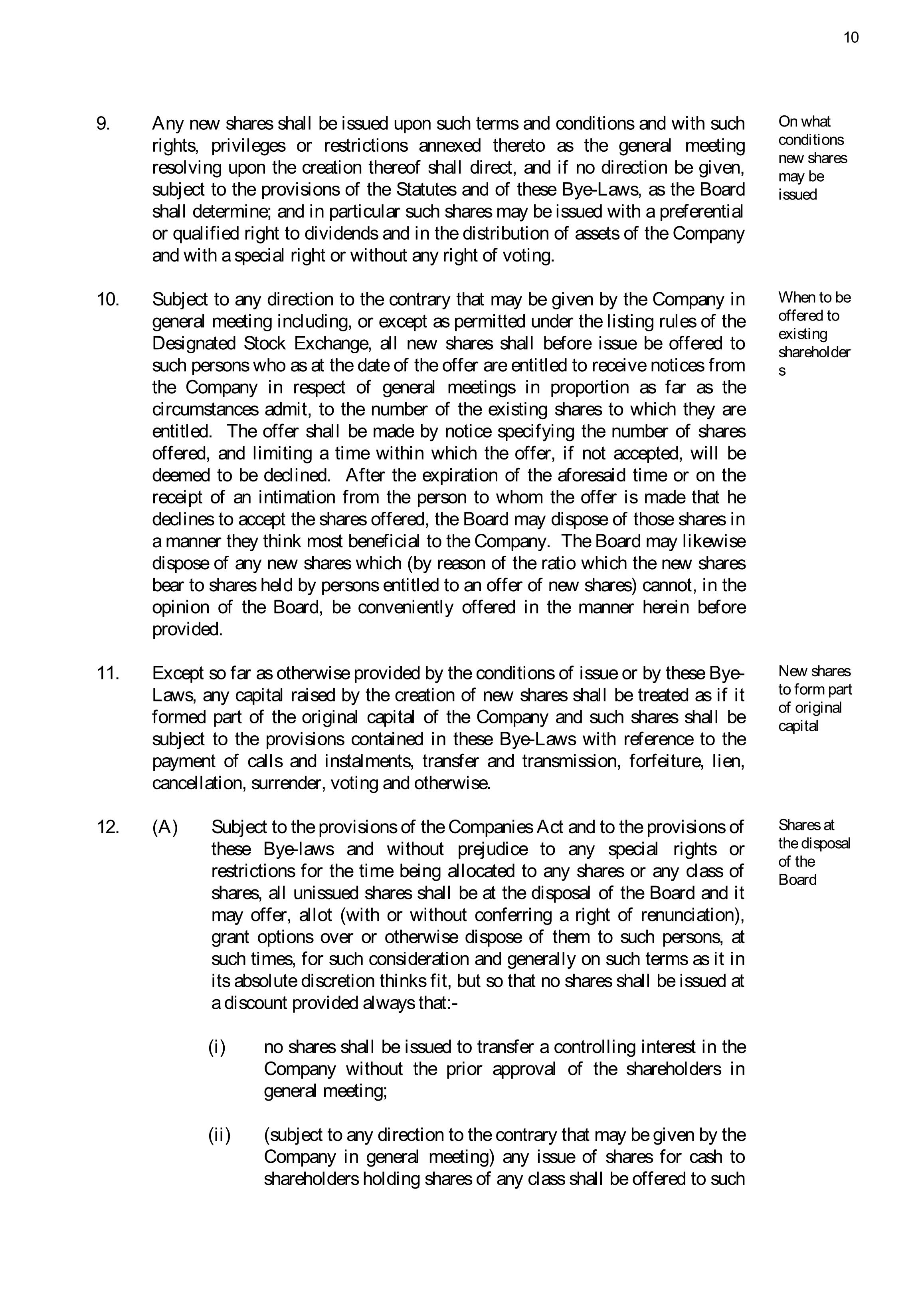 10

9. Any new shares shall be issued upon such terms and conditions and with such rights, privileges or restrictions annexed thereto as the general meeting resolving upon the creation thereof shall direct, and if no direction be given, subject to the provisions of the Statutes and of these Bye-Laws, as the Board shall determine; and in particular such shares may be issued with a preferential or qualified right to dividends and in the distribution of assets of the Company and with a special right or without any right of voting.

On what conditions new shares may be issued

10. Subject to any direction to the contrary that may be given by the Company in general meeting including, or except as permitted under the listing rules of the Designated Stock Exchange, all new shares shall before issue be offered to such persons who as at the date of the offer are entitled to receive notices from the Company in respect of general meetings in proportion as far as the circumstances admit, to the number of the existing shares to which they are entitled. The offer shall be made by notice specifying the number of shares offered, and limiting a time within which the offer, if not accepted, will be deemed to be declined. After the expiration of the aforesaid time or on the receipt of an intimation from the person to whom the offer is made that he declines to accept the shares offered, the Board may dispose of those shares in a manner they think most beneficial to the Company. The Board may likewise dispose of any new shares which (by reason of the ratio which the new shares bear to shares held by persons entitled to an offer of new shares) cannot, in the opinion of the Board, be conveniently offered in the manner herein before provided.

When to be offered to existing shareholder s

11. Except so far as otherwise provided by the conditions of issue or by these Bye-Laws, any capital raised by the creation of new shares shall be treated as if it formed part of the original capital of the Company and such shares shall be subject to the provisions contained in these Bye-Laws with reference to the payment of calls and instalments, transfer and transmission, forfeiture, lien, cancellation, surrender, voting and otherwise.

New shares to form part of original capital

12. (A) Subject to the provisions of the Companies Act and to the provisions of these Bye-laws and without prejudice to any special rights or restrictions for the time being allocated to any shares or any class of shares, all unissued shares shall be at the disposal of the Board and it may offer, allot (with or without conferring a right of renunciation), grant options over or otherwise dispose of them to such persons, at such times, for such consideration and generally on such terms as it in its absolute discretion thinks fit, but so that no shares shall be issued at a discount provided always that:-

Shares at the disposal of the Board

(i) no shares shall be issued to transfer a controlling interest in the Company without the prior approval of the shareholders in general meeting;

(ii) (subject to any direction to the contrary that may be given by the Company in general meeting) any issue of shares for cash to shareholders holding shares of any class shall be offered to such